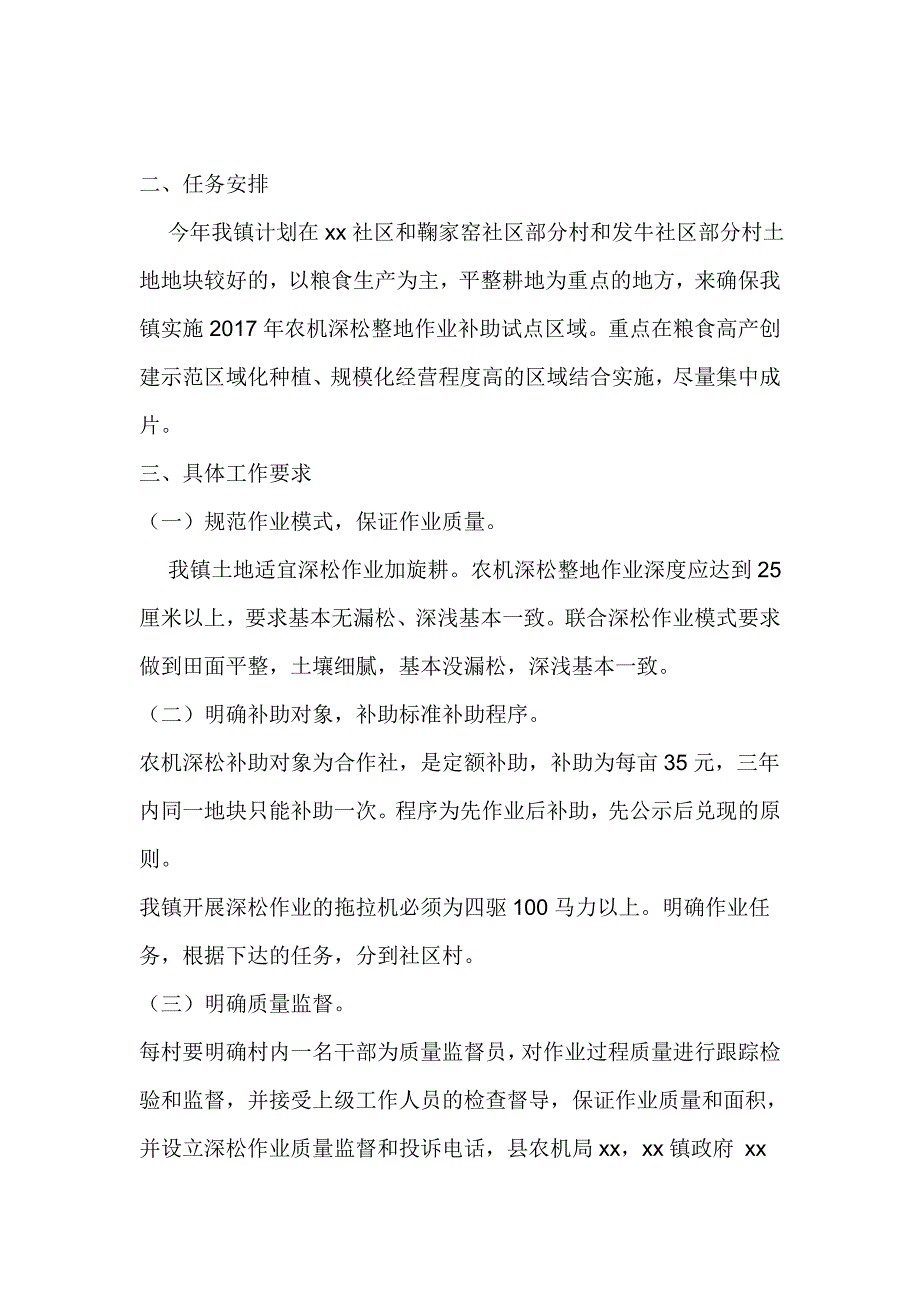 二、任务安排

今年我镇计划在 xx 社区和鞠家窑社区部分村和发牛社区部分村土地地块较好的，以粮食生产为主，平整耕地为重点的地方，来确保我镇实施 2017 年农机深松整地作业补助试点区域。重点在粮食高产创建示范区域化种植、规模化经营程度高的区域结合实施，尽量集中成片。

三、具体工作要求

（一）规范作业模式，保证作业质量。

我镇土地适宜深松作业加旋耕。农机深松整地作业深度应达到 25 厘米以上，要求基本无漏松、深浅基本一致。联合深松作业模式要求做到田面平整，土壤细腻，基本没漏松，深浅基本一致。

（二）明确补助对象，补助标准补助程序。

农机深松补助对象为合作社，是定额补助，补助为每亩 35 元，三年内同一地块只能补助一次。程序为先作业后补助，先公示后兑现的原则。

我镇开展深松作业的拖拉机必须为四驱 100 马力以上。明确作业任务，根据下达的任务，分到社区村。

（三）明确质量监督。

每村要明确村内一名干部为质量监督员，对作业过程质量进行跟踪检验和监督，并接受上级工作人员的检查督导，保证作业质量和面积，并设立深松作业质量监督和投诉电话，县农机局 xx，xx 镇政府 xx